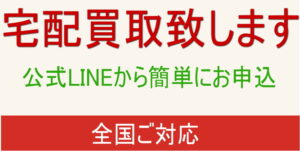 宅配買取致します

公式LINEから簡単にお申込

全国ご対応